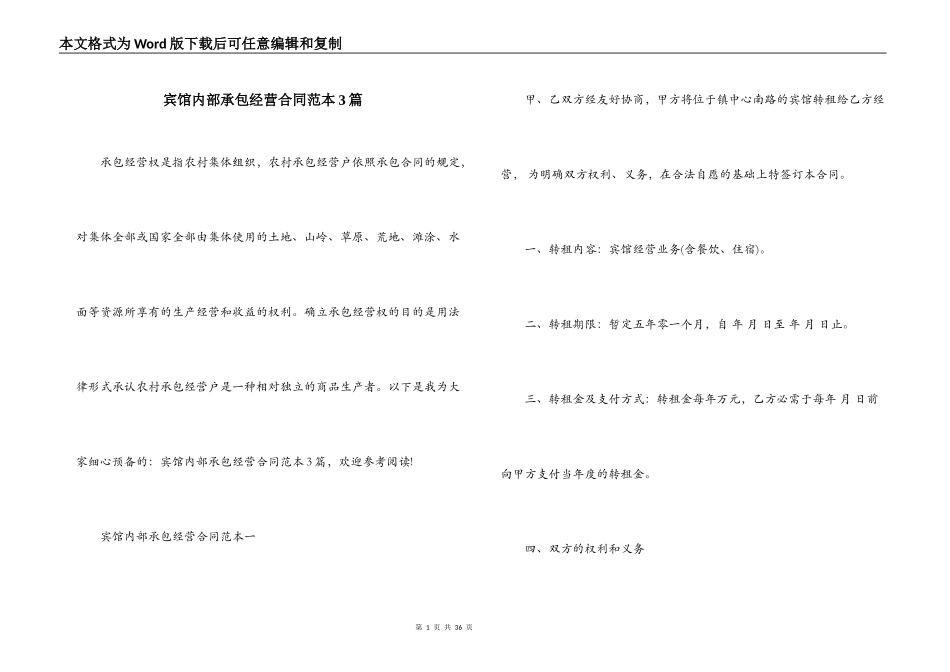 本文格式为Word版下载后可任意编辑和复制

宾馆内部承包经营合同范本3篇

承包经营权是指农村集体组织，农村承包经营户依照承包合同的规定，对集体全部或国家全部由集体使用的土地、山岭、草原、荒地、滩涂、水面等资源所享有的生产经营和收益的权利。确立承包经营权的目的是用法律形式承认农村承包经营户是一种相对独立的商品生产者。以下是我为大家细心预备的：宾馆内部承包经营合同范本3篇，欢迎参考阅读!

宾馆内部承包经营合同范本一

甲、乙双方经友好协商，甲方将位于镇中心南路的宾馆转租给乙方经营，为明确双方权利、义务，在合法自愿的基础上特签订本合同。

一、转租内容：宾馆经营业务(含餐饮、住宿)。

二、转租期限：暂定五年零一个月，自 年 月 日至 年 月 日止。

三、转租金及支付方式：转租金每年万元，乙方必需于每年 月 日前向甲方支付当年度的转租金。

四、双方的权利和义务

第 1 页 共 36 页